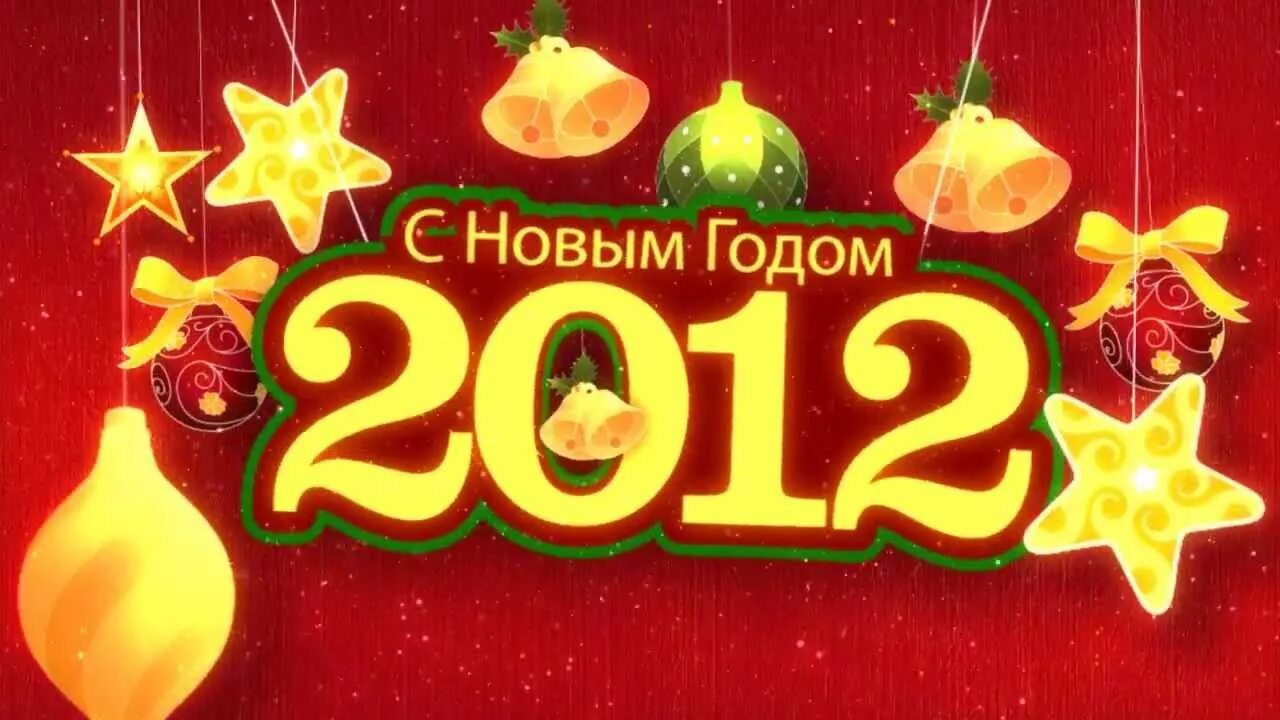 С Новым Годом
2012